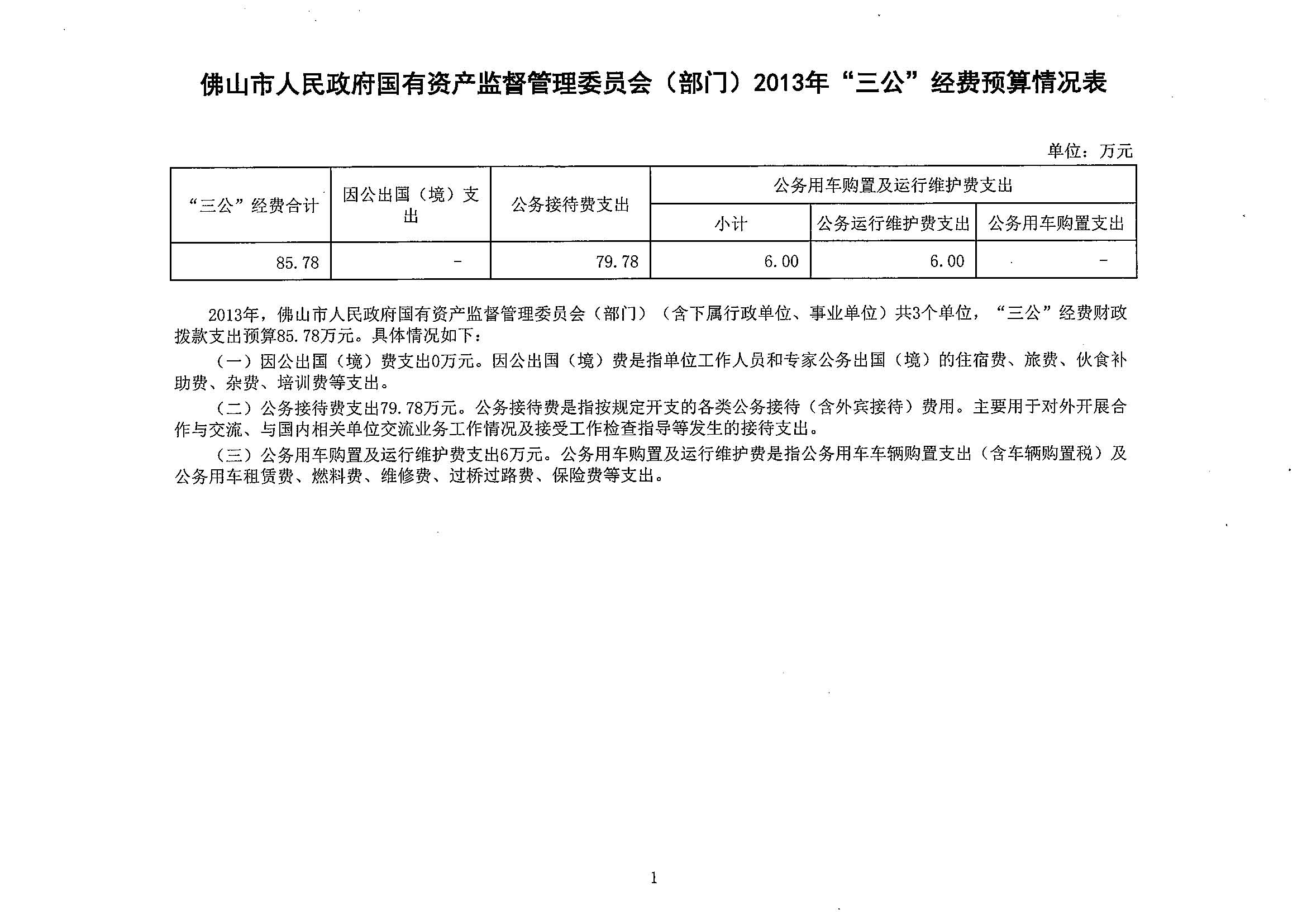 佛山市人民政府国有资产监督管理委员会（部门）2013年“三公”经费预算情况表

单位：万元

| “三公”经费合计 | 因公出国（境）支出 | 公务接待费支出 | 公务用车购置及运行维护费支出 | | |
|---|---|---|---|---|---|
| | | | 小计 | 公务运行维护费支出 | 公务用车购置支出 |
| 85.78 | - | 79.78 | 6.00 | 6.00 | - |

2013年，佛山市人民政府国有资产监督管理委员会（部门）（含下属行政单位、事业单位）共3个单位，“三公”经费财政拨款支出预算85.78万元。具体情况如下：

（一）因公出国（境）费支出0万元。因公出国（境）费是指单位工作人员和专家公务出国（境）的住宿费、旅费、伙食补助费、杂费、培训费等支出。

（二）公务接待费支出79.78万元。公务接待费是指按规定开支的各类公务接待（含外宾接待）费用。主要用于对外开展合作与交流、与国内相关单位交流业务工作情况及接受工作检查指导等发生的接待支出。

（三）公务用车购置及运行维护费支出6万元。公务用车购置及运行维护费是指公务用车车辆购置支出（含车辆购置税）及公务用车租赁费、燃料费、维修费、过桥过路费、保险费等支出。

1